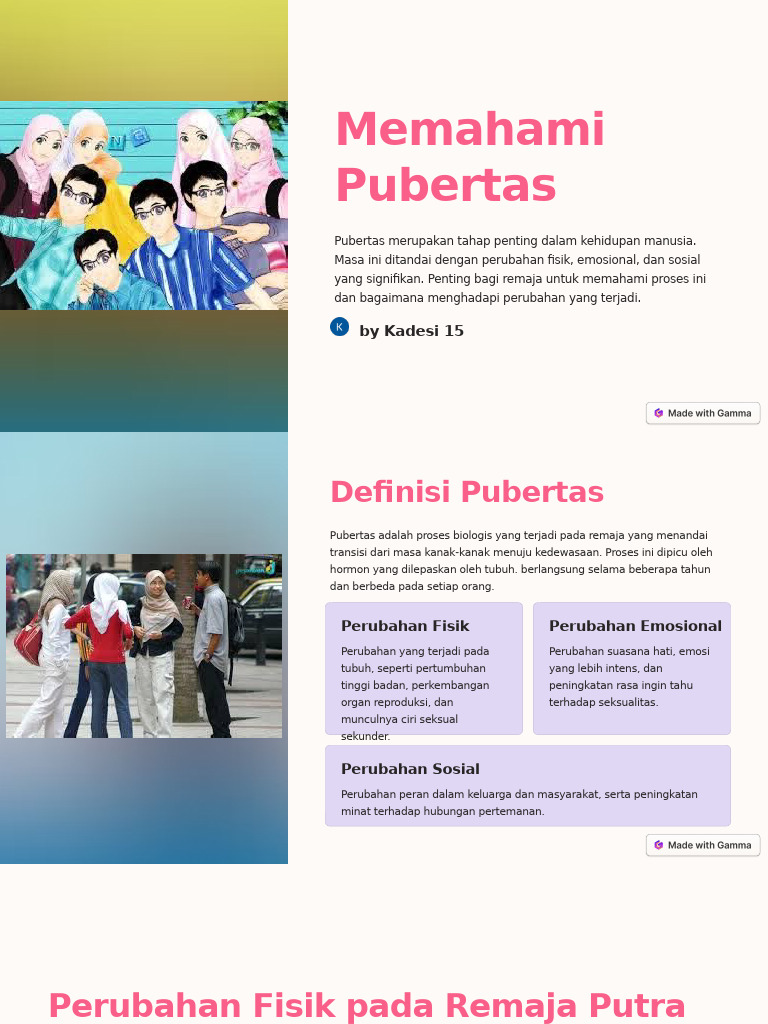 Memahami Pubertas

Pubertas merupakan tahap penting dalam kehidupan manusia. Masa ini ditandai dengan perubahan fisik, emosional, dan sosial yang signifikan. Penting bagi remaja untuk memahami proses ini dan bagaimana menghadapi perubahan yang terjadi.

K by Kadesi 15

Made with Gamma

Definisi Pubertas

Pubertas adalah proses biologis yang terjadi pada remaja yang menandai transisi dari masa kanak-kanak menuju kedewasaan. Proses ini dipicu oleh hormon yang dilepaskan oleh tubuh. berlangsung selama beberapa tahun dan berbeda pada setiap orang.

Perubahan Fisik

Perubahan yang terjadi pada tubuh, seperti pertumbuhan tinggi badan, perkembangan organ reproduksi, dan munculnya ciri seksual sekunder.

Perubahan Emosional

Perubahan suasana hati, emosi yang lebih intens, dan peningkatan rasa ingin tahu terhadap seksualitas.

Perubahan Sosial

Perubahan peran dalam keluarga dan masyarakat, serta peningkatan minat terhadap hubungan pertemanan.

Made with Gamma

Perubahan Fisik pada Remaja Putra